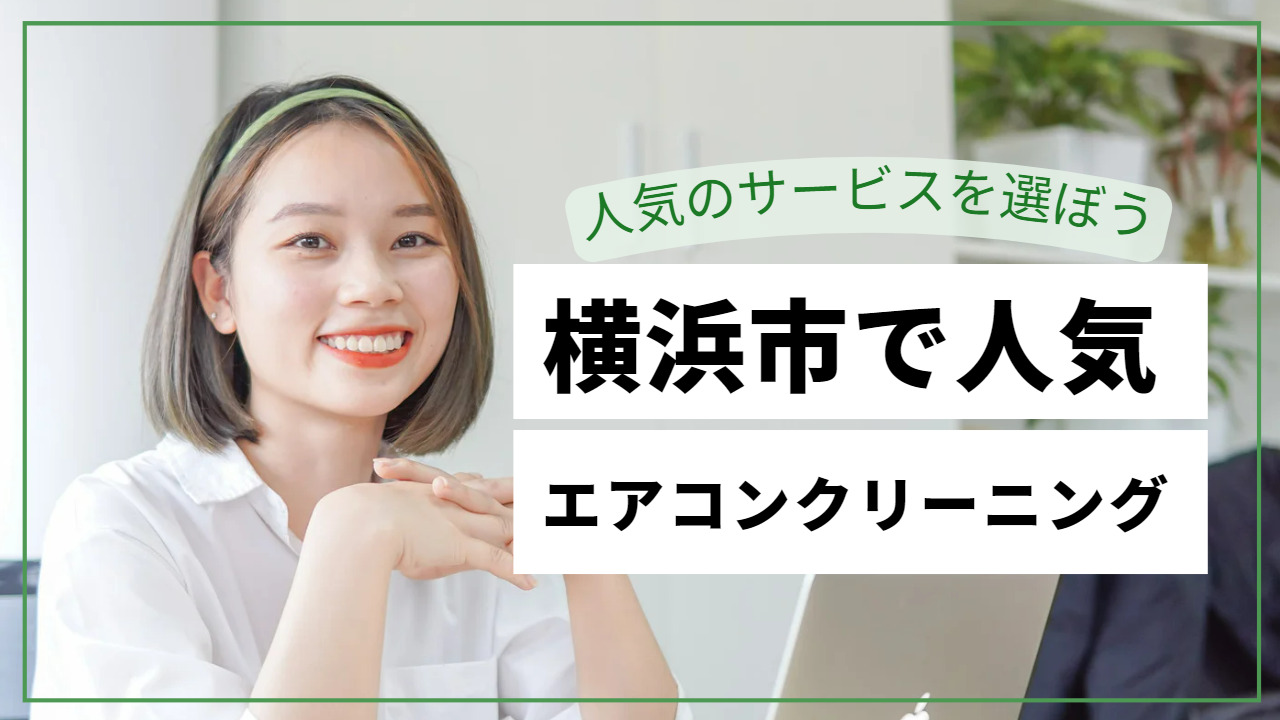 人気のサービスを選ぼう

横浜市で人気

エアコンクリーニング